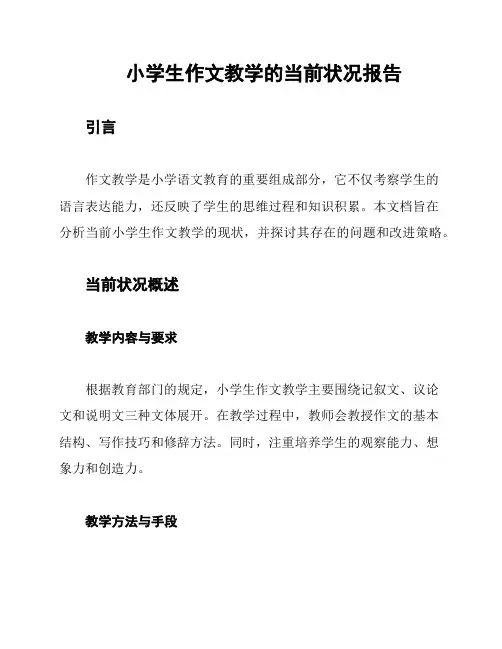 小学生作文教学的当前状况报告

引言

作文教学是小学语文教育的重要组成部分，它不仅考察学生的语言表达能力，还反映了学生的思维过程和知识积累。本文档旨在分析当前小学生作文教学的现状，并探讨其存在的问题和改进策略。

当前状况概述

教学内容与要求

根据教育部门的规定，小学生作文教学主要围绕记叙文、议论文和说明文三种文体展开。在教学过程中，教师会教授作文的基本结构、写作技巧和修辞方法。同时，注重培养学生的观察能力、想象力和创造力。

教学方法与手段